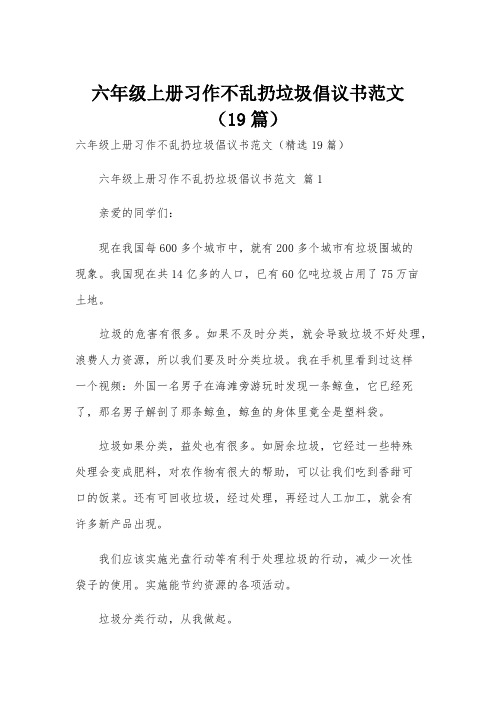 六年级上册习作不乱扔垃圾倡议书范文（19篇）

六年级上册习作不乱扔垃圾倡议书范文（精选19篇）

六年级上册习作不乱扔垃圾倡议书范文 篇1

亲爱的同学们：

现在我国每600多个城市中，就有200多个城市有垃圾围城的现象。我国现在共14亿多的人口，已有60亿吨垃圾占用了75万亩土地。

垃圾的危害有很多。如果不及时分类，就会导致垃圾不好处理，浪费人力资源，所以我们要及时分类垃圾。我在手机里看到过这样一个视频：外国一名男子在海滩旁游玩时发现一条鲸鱼，它已经死了，那名男子解剖了那条鲸鱼，鲸鱼的身体里竟全是塑料袋。

垃圾如果分类，益处也有很多。如厨余垃圾，它经过一些特殊处理会变成肥料，对农作物有很大的帮助，可以让我们吃到香甜可口的饭菜。还有可回收垃圾，经过处理，再经过人工加工，就会有许多新产品出现。

我们应该实施光盘行动等有利于处理垃圾的行动，减少一次性袋子的使用。实施能节约资源的各项活动。

垃圾分类行动，从我做起。